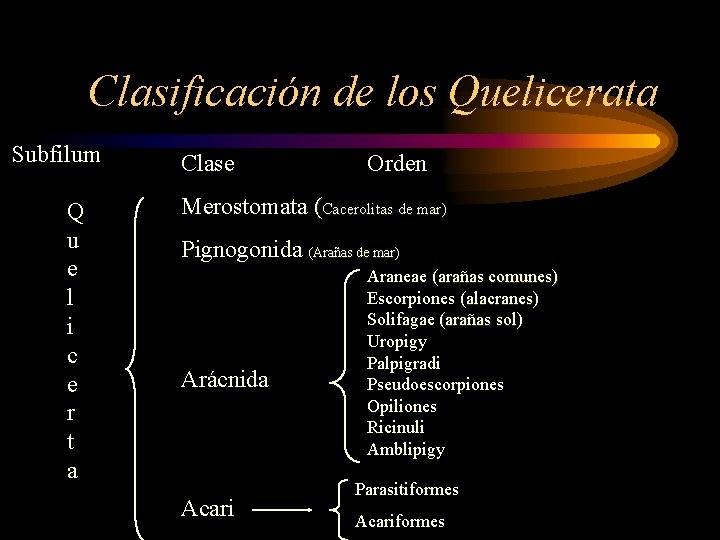 Clasificación de los Quelicerata

Subfilum

Clase

Orden

Q
u
e
l
i
c
e
r
t
a

Merostomata (Cacerolitas de mar)

Pignogonida (Arañas de mar)

Arácnida

Araneae (arañas comunes)
Escorpiones (alacranes)
Solifagae (arañas sol)
Uropigy
Palpigradi
Pseudoescorpiones
Opiliones
Ricinuli
Amblipigy

Acari

Parasitiformes
Acariformes